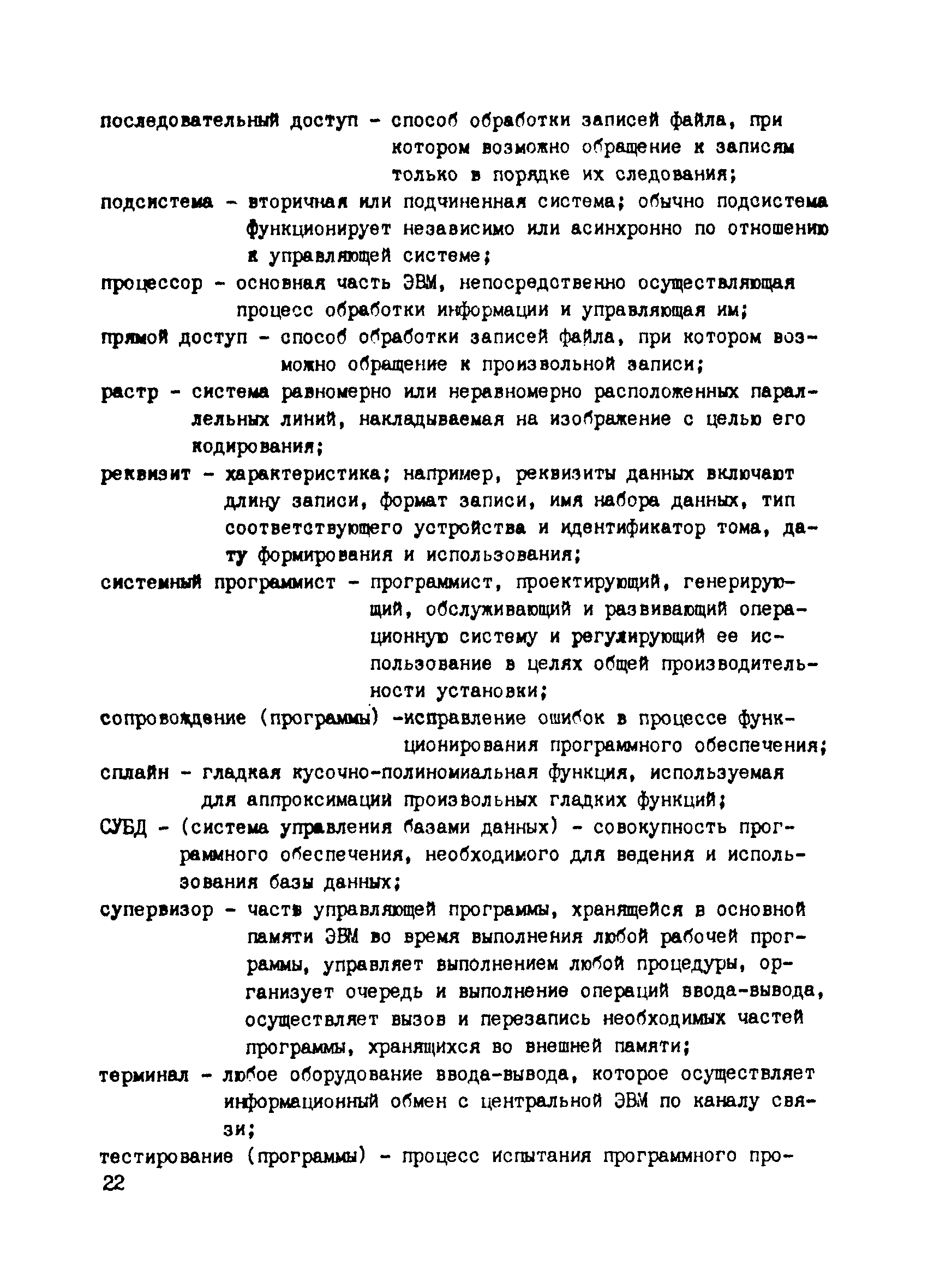 последовательный доступ - способ обработки записей файла, при котором возможно обращение к записям только в порядке их следования;

подсистема - вторичная или подчиненная система; обычно подсистема функционирует независимо или асинхронно по отношению к управляющей системе;

процессор - основная часть ЭВМ, непосредственно осуществляющая процесс обработки информации и управляющая им;

прямой доступ - способ обработки записей файла, при котором возможно обращение к произвольной записи;

растр - система равномерно или неравномерно расположенных параллельных линий, накладываемая на изображение с целью его кодирования;

реквизит - характеристика; например, реквизиты данных включают длину записи, формат записи, имя набора данных, тип соответствующего устройства и идентификатор тома, дату формирования и использования;

системный программист - программист, проектирующий, генерирующий, обслуживающий и развивающий операционную систему и регулирующий ее использование в целях общей производительности установки;

сопровождение (программы) -исправление ошибок в процессе функционирования программного обеспечения;

сплайн - гладкая кусочно-полиномиальная функция, используемая для аппроксимации произвольных гладких функций;

СУБД - (система управления базами данных) - совокупность программного обеспечения, необходимого для ведения и использования базы данных;

супервизор - часть управляющей программы, хранящейся в основной памяти ЭВМ во время выполнения любой рабочей программы, управляет выполнением любой процедуры, организует очередь и выполнение операций ввода-вывода, осуществляет вызов и перезапись необходимых частей программы, хранящихся во внешней памяти;

терминал - любое оборудование ввода-вывода, которое осуществляет информационный обмен с центральной ЭВМ по каналу связи;

тестирование (программы) - процесс испытания программного про-

22